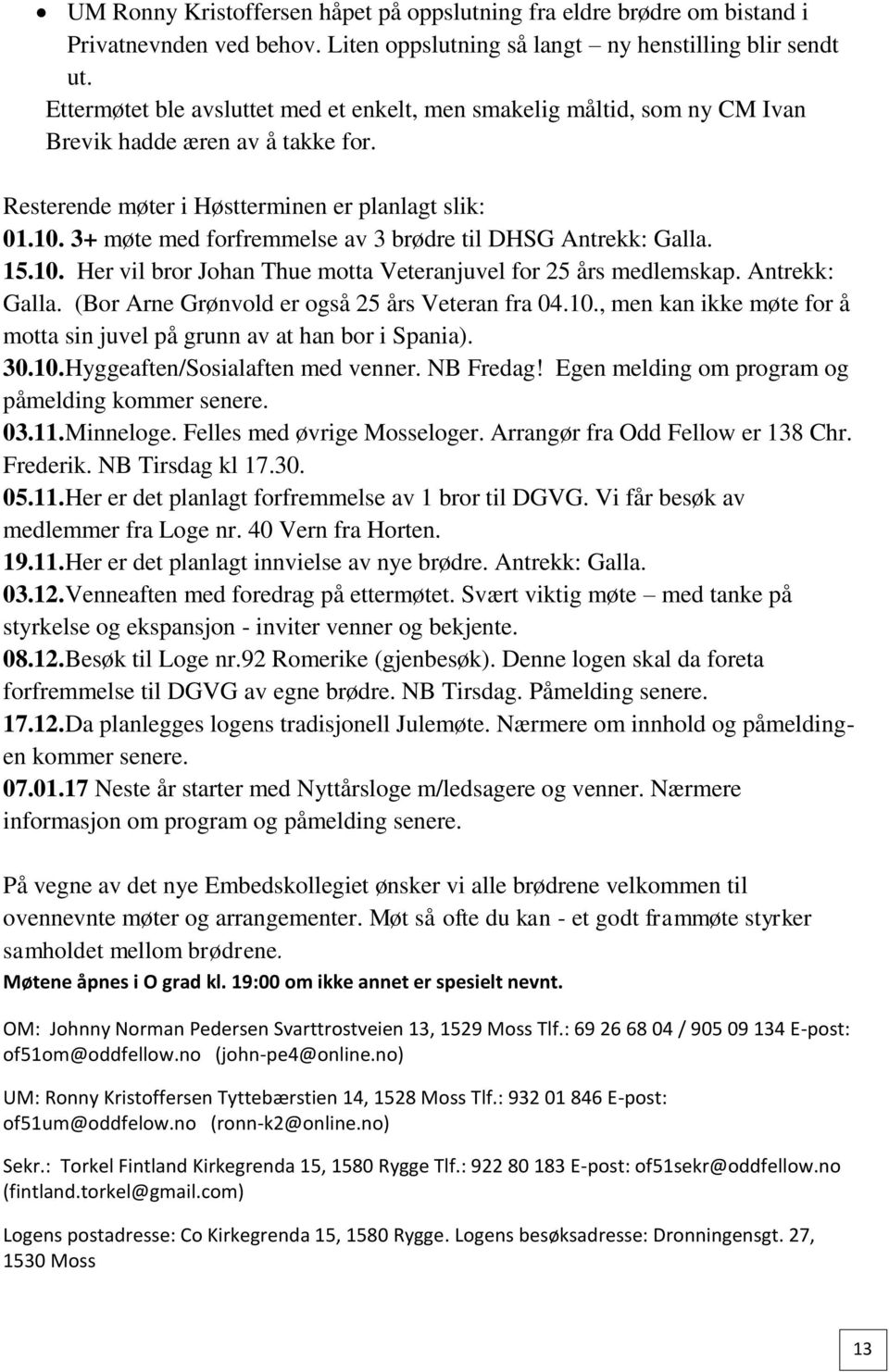 • UM Ronny Kristoffersen håpet på oppslutning fra eldre brødre om bistand i Privatnevnden ved behov. Liten oppslutning så langt – ny henstilling blir sendt ut.
Ettermøtet ble avsluttet med et enkelt, men smakelig måltid, som ny CM Ivan Brevik hadde æren av å takke for.

Resterende møter i Høstterminen er planlagt slik:
01.10. 3+ møte med forfremmelse av 3 brødre til DHSG Antrekk: Galla.
15.10. Her vil bror Johan Thue motta Veteranjuvel for 25 års medlemskap. Antrekk: Galla. (Bor Arne Grønvold er også 25 års Veteran fra 04.10., men kan ikke møte for å motta sin juvel på grunn av at han bor i Spania).
30.10.Hyggeaften/Sosialaften med venner. NB Fredag! Egen melding om program og påmelding kommer senere.
03.11.Minneloge. Felles med øvrige Mosseloger. Arrangør fra Odd Fellow er 138 Chr. Frederik. NB Tirsdag kl 17.30.
05.11.Her er det planlagt forfremmelse av 1 bror til DGVG. Vi får besøk av medlemmer fra Loge nr. 40 Vern fra Horten.
19.11.Her er det planlagt innvielse av nye brødre. Antrekk: Galla.
03.12.Venneaften med foredrag på ettermøtet. Svært viktig møte – med tanke på styrkelse og ekspansjon - inviter venner og bekjente.
08.12.Besøk til Loge nr.92 Romerike (gjenbesøk). Denne logen skal da foreta forfremmelse til DGVG av egne brødre. NB Tirsdag. Påmelding senere.
17.12.Da planlegges logens tradisjonell Julemøte. Nærmere om innhold og påmeldingen kommer senere.
07.01.17 Neste år starter med Nyttårsloge m/ledsagere og venner. Nærmere informasjon om program og påmelding senere.

På vegne av det nye Embedskollegiet ønsker vi alle brødrene velkommen til ovennevnte møter og arrangementer. Møt så ofte du kan - et godt frammøte styrker samholdet mellom brødrene.
Møtene åpnes i O grad kl. 19:00 om ikke annet er spesielt nevnt.

OM: Johnny Norman Pedersen Svarttrostveien 13, 1529 Moss Tlf.: 69 26 68 04 / 905 09 134 E-post: of51om@oddfellow.no (john-pe4@online.no)

UM: Ronny Kristoffersen Tyttebærstien 14, 1528 Moss Tlf.: 932 01 846 E-post: of51um@oddfelow.no (ronn-k2@online.no)

Sekr.: Torkel Fintland Kirkegrenda 15, 1580 Rygge Tlf.: 922 80 183 E-post: of51sekr@oddfellow.no (fintland.torkel@gmail.com)

Logens postadresse: Co Kirkegrenda 15, 1580 Rygge. Logens besøksadresse: Dronningensgt. 27, 1530 Moss

13